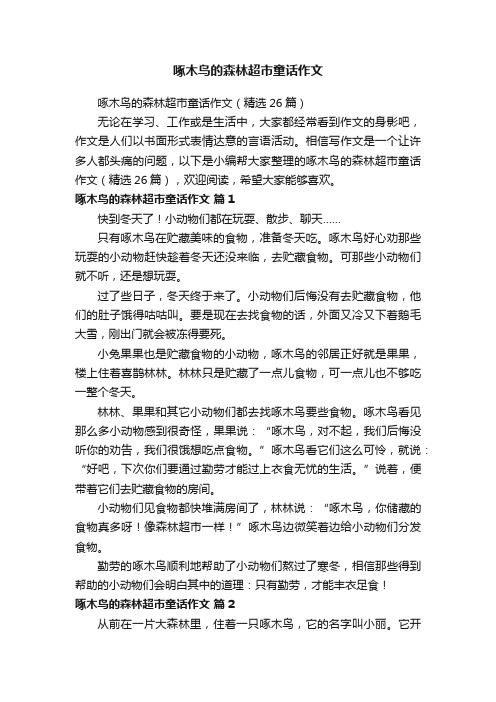 啄木鸟的森林超市童话作文

啄木鸟的森林超市童话作文（精选 26 篇）

无论在学习、工作或是生活中，大家都经常看到作文的身影吧，作文是人们以书面形式表情达意的言语活动。相信写作文是一个让许多人都头痛的问题，以下是小编帮大家整理的啄木鸟的森林超市童话作文（精选 26 篇），欢迎阅读，希望大家能够喜欢。

啄木鸟的森林超市童话作文 篇 1

快到冬天了！小动物们都在玩耍、散步、聊天……

只有啄木鸟在贮藏美味的食物，准备冬天吃。啄木鸟好心劝那些玩耍的小动物赶快趁着冬天还没来临，去贮藏食物。可那些小动物们就不听，还是想玩耍。

过了些日子，冬天终于来了。小动物们后悔没有去贮藏食物，他们的肚子饿得咕咕叫。要是现在去找食物的话，外面又冷又下着鹅毛大雪，刚出门就会被冻得要死。

小兔果果也是贮藏食物的小动物，啄木鸟的邻居正好就是果果，楼上住着喜鹊林林。林林只是贮藏了一点儿食物，可一点儿也不够吃一整个冬天。

林林、果果和其它小动物们都去找啄木鸟要些食物。啄木鸟看见那么多小动物感到很奇怪，果果说：“啄木鸟，对不起，我们后悔没听你的劝告，我们很饿想吃点食物。”啄木鸟看它们这么可怜，就说：“好吧，下次你们要通过勤劳才能过上衣食无忧的生活。”说着，便带着它们去贮藏食物的房间。

小动物们见食物都快堆满房间了，林林说：“啄木鸟，你储藏的食物真多呀！像森林超市一样！”啄木鸟边微笑着边给小动物们分发食物。

勤劳的啄木鸟顺利地帮助了小动物们熬过了寒冬，相信那些得到帮助的小动物们会明白其中的道理：只有勤劳，才能丰衣足食！

啄木鸟的森林超市童话作文 篇 2

从前在一片大森林里，住着一只啄木鸟，它的名字叫小丽。它开